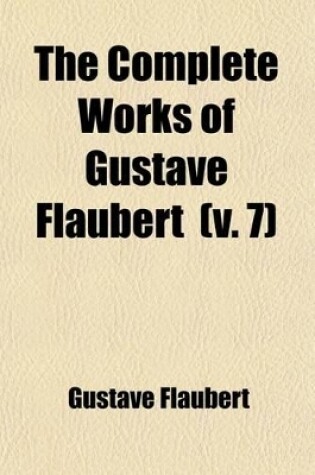 The Complete Works of Gustave Flaubert (v. 7)

Gustave Flaubert